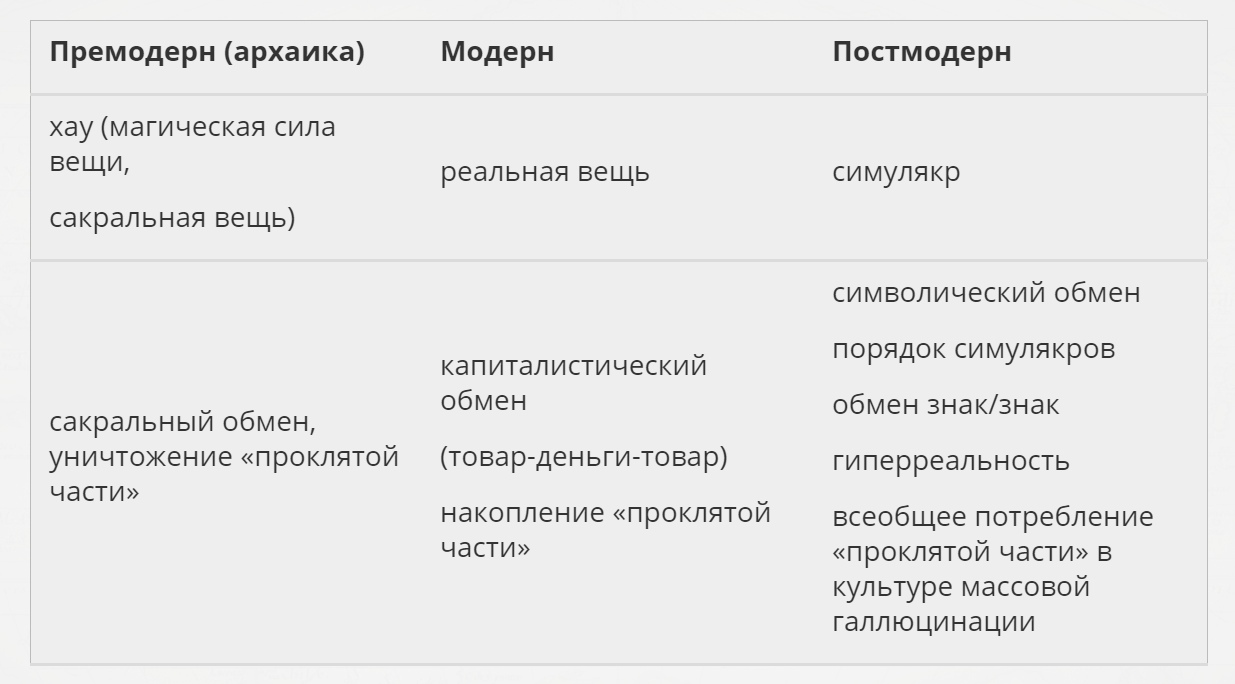 | Премодерн (архаика) | Модерн | Постмодерн |
|---|---|---|
| хау (магическая сила вещи, сакральная вещь) | реальная вещь | симулякр |
| сакральный обмен, уничтожение «проклятой части» | капиталистический обмен (товар-деньги-товар) накопление «проклятой части» | символический обмен порядок симулякров обмен знак/знак гиперреальность всеобщее потребление «проклятой части» в культуре массовой галлюцинации |